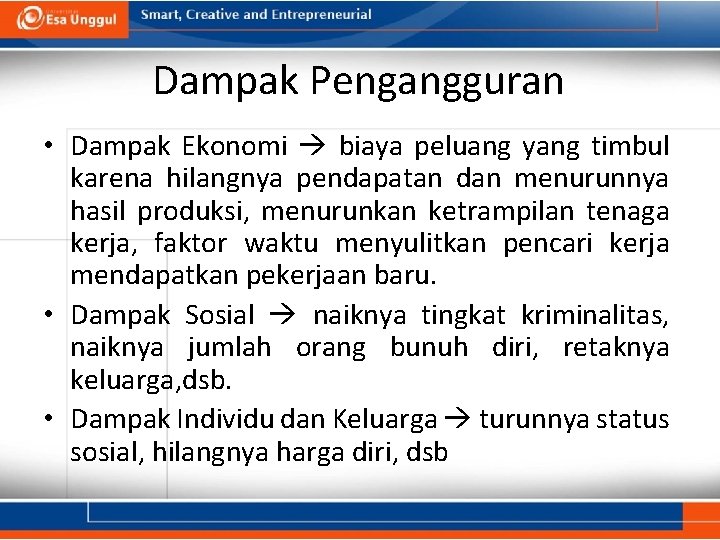 Esa Unggul

Smart, Creative and Entrepreneurial

Dampak Pengangguran

• Dampak Ekonomi → biaya peluang yang timbul karena hilangnya pendapatan dan menurunnya hasil produksi, menurunkan ketrampilan tenaga kerja, faktor waktu menyulitkan pencari kerja mendapatkan pekerjaan baru.
• Dampak Sosial → naiknya tingkat kriminalitas, naiknya jumlah orang bunuh diri, retaknya keluarga,dsb.
• Dampak Individu dan Keluarga → turunnya status sosial, hilangnya harga diri, dsb